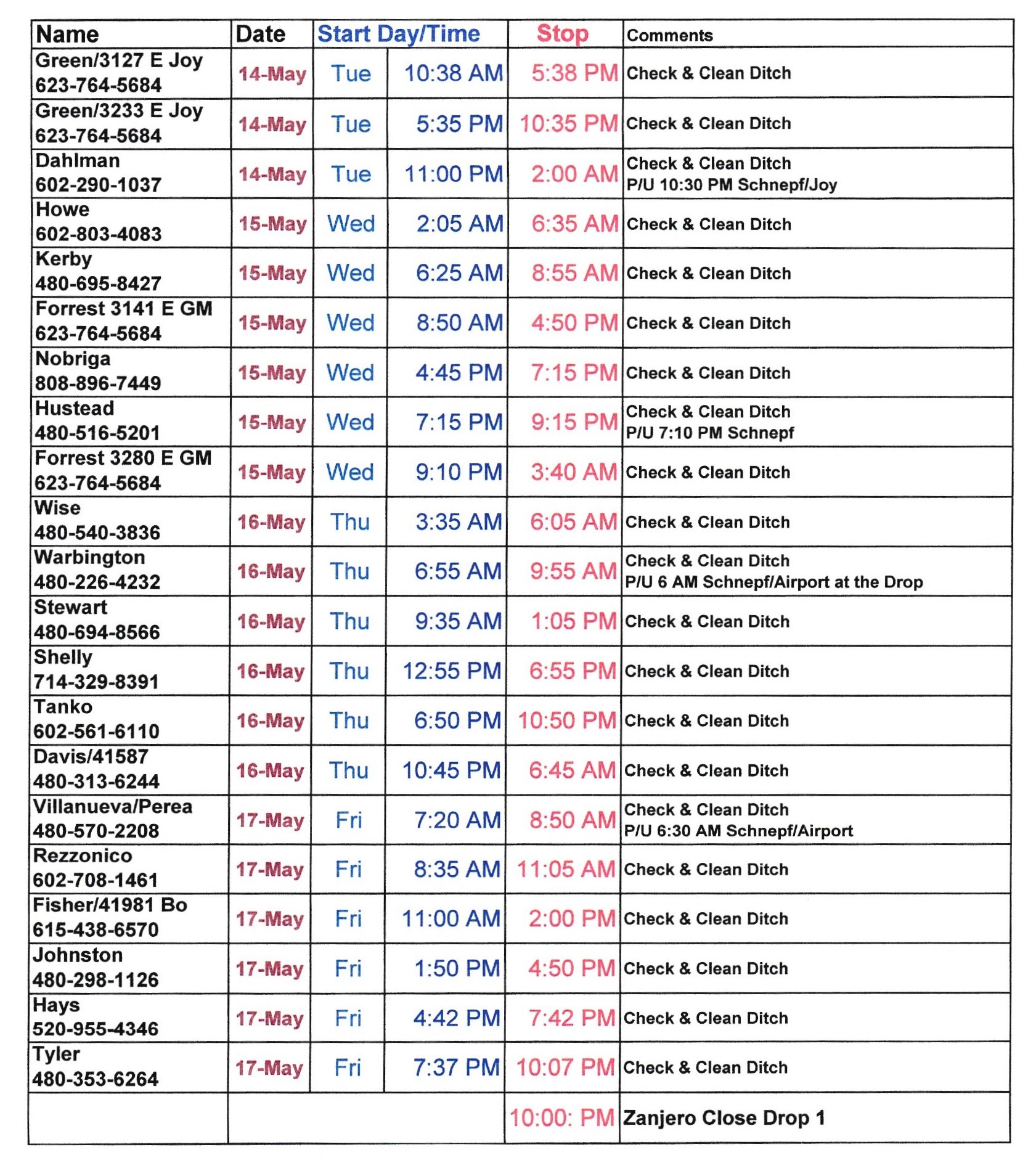 | Name | Date | Start Day/Time | | Stop | Comments |
|---|---|---|---|---|---|
| Green/3127 E Joy 623-764-5684 | 14-May | Tue | 10:38 AM | 5:38 PM | Check & Clean Ditch |
| Green/3233 E Joy 623-764-5684 | 14-May | Tue | 5:35 PM | 10:35 PM | Check & Clean Ditch |
| Dahlman 602-290-1037 | 14-May | Tue | 11:00 PM | 2:00 AM | Check & Clean Ditch P/U 10:30 PM Schnepf/Joy |
| Howe 602-803-4083 | 15-May | Wed | 2:05 AM | 6:35 AM | Check & Clean Ditch |
| Kerby 480-695-8427 | 15-May | Wed | 6:25 AM | 8:55 AM | Check & Clean Ditch |
| Forrest 3141 E GM 623-764-5684 | 15-May | Wed | 8:50 AM | 4:50 PM | Check & Clean Ditch |
| Nobriga 808-896-7449 | 15-May | Wed | 4:45 PM | 7:15 PM | Check & Clean Ditch |
| Hustead 480-516-5201 | 15-May | Wed | 7:15 PM | 9:15 PM | Check & Clean Ditch P/U 7:10 PM Schnepf |
| Forrest 3280 E GM 623-764-5684 | 15-May | Wed | 9:10 PM | 3:40 AM | Check & Clean Ditch |
| Wise 480-540-3836 | 16-May | Thu | 3:35 AM | 6:05 AM | Check & Clean Ditch |
| Warbington 480-226-4232 | 16-May | Thu | 6:55 AM | 9:55 AM | Check & Clean Ditch P/U 6 AM Schnepf/Airport at the Drop |
| Stewart 480-694-8566 | 16-May | Thu | 9:35 AM | 1:05 PM | Check & Clean Ditch |
| Shelly 714-329-8391 | 16-May | Thu | 12:55 PM | 6:55 PM | Check & Clean Ditch |
| Tanko 602-561-6110 | 16-May | Thu | 6:50 PM | 10:50 PM | Check & Clean Ditch |
| Davis/41587 480-313-6244 | 16-May | Thu | 10:45 PM | 6:45 AM | Check & Clean Ditch |
| Villanueva/Perea 480-570-2208 | 17-May | Fri | 7:20 AM | 8:50 AM | Check & Clean Ditch P/U 6:30 AM Schnepf/Airport |
| Rezzonico 602-708-1461 | 17-May | Fri | 8:35 AM | 11:05 AM | Check & Clean Ditch |
| Fisher/41981 Bo 615-438-6570 | 17-May | Fri | 11:00 AM | 2:00 PM | Check & Clean Ditch |
| Johnston 480-298-1126 | 17-May | Fri | 1:50 PM | 4:50 PM | Check & Clean Ditch |
| Hays 520-955-4346 | 17-May | Fri | 4:42 PM | 7:42 PM | Check & Clean Ditch |
| Tyler 480-353-6264 | 17-May | Fri | 7:37 PM | 10:07 PM | Check & Clean Ditch |
| | | | | 10:00: PM | Zanjero Close Drop 1 |